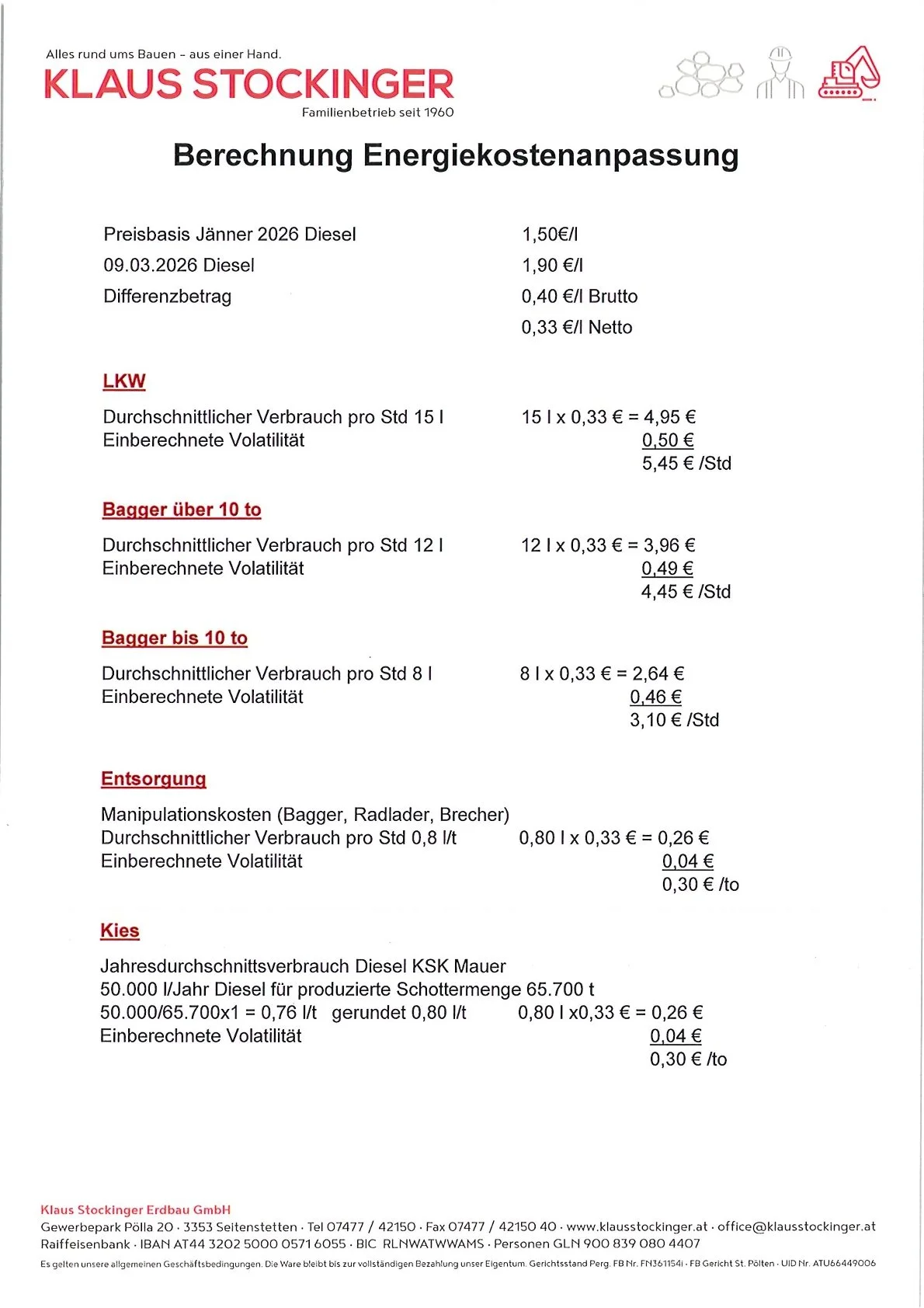 Alles rund ums Bauen – aus einer Hand.
KLAUS STOCKINGER
Familienbetrieb seit 1960

Berechnung Energiekostenanpassung

Preisbasis Jänner 2026 Diesel 1,50€/l
09.03.2026 Diesel 1,90 €/l
Differenzbetrag 0,40 €/l Brutto
0,33 €/l Netto

LKW

Durchschnittlicher Verbrauch pro Std 15 l 15 l x 0,33 € = 4,95 €
Einberechnete Volatilität 0,50 €
5,45 € /Std

Bagger über 10 to

Durchschnittlicher Verbrauch pro Std 12 l 12 l x 0,33 € = 3,96 €
Einberechnete Volatilität 0,49 €
4,45 € /Std

Bagger bis 10 to

Durchschnittlicher Verbrauch pro Std 8 l 8 l x 0,33 € = 2,64 €
Einberechnete Volatilität 0,46 €
3,10 € /Std

Entsorgung

Manipulationskosten (Bagger, Radlader, Brecher)
Durchschnittlicher Verbrauch pro Std 0,8 l/t 0,80 l x 0,33 € = 0,26 €
Einberechnete Volatilität 0,04 €
0,30 € /to

Kies

Jahresdurchschnittsverbrauch Diesel KSK Mauer
50.000 l/Jahr Diesel für produzierte Schottermenge 65.700 t
50.000/65.700x1 = 0,76 l/t gerundet 0,80 l/t 0,80 l x0,33 € = 0,26 €
Einberechnete Volatilität 0,04 €
0,30 € /to

Klaus Stockinger Erdbau GmbH
Gewerbepark Pölla 20 · 3353 Seitenstetten · Tel 07477 / 42150 · Fax 07477 / 42150 40 · www.klausstockinger.at · office@klausstockinger.at
Raiffeisenbank · IBAN AT44 3202 5000 0571 6055 · BIC RLNWATWWAMS · Personen GLN 900 839 080 4407
Es gelten unsere allgemeinen Geschäftsbedingungen. Die Ware bleibt bis zur vollständigen Bezahlung unser Eigentum. Gerichtsstand Perg. FB Nr. FN361154i · FB Gericht St. Pölten · UID Nr. ATU66449006